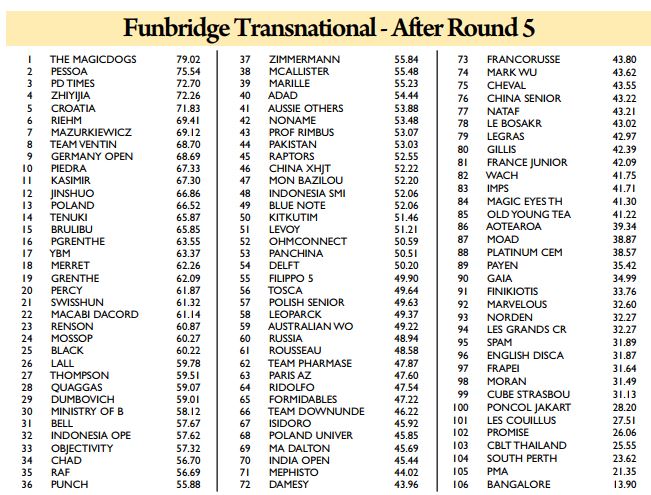 Funbridge Transnational - After Round 5

| | | |
|---|---|---|
| 1 | THE MAGICDOGS | 79.02 |
| 2 | PESSOA | 75.54 |
| 3 | PD TIMES | 72.70 |
| 4 | ZHIYIJIA | 72.26 |
| 5 | CROATIA | 71.83 |
| 6 | RIEHM | 69.41 |
| 7 | MAZURKIEWICZ | 69.12 |
| 8 | TEAM VENTIN | 68.70 |
| 9 | GERMANY OPEN | 68.69 |
| 10 | PIEDRA | 67.33 |
| 11 | KASIMIR | 67.30 |
| 12 | JINSHUO | 66.86 |
| 13 | POLAND | 66.52 |
| 14 | TENUKI | 65.87 |
| 15 | BRULIBU | 65.85 |
| 16 | PGRENTHE | 63.55 |
| 17 | YBM | 63.37 |
| 18 | MERRET | 62.26 |
| 19 | GRENTHE | 62.09 |
| 20 | PERCY | 61.87 |
| 21 | SWISSHUN | 61.32 |
| 22 | MACABI DACORD | 61.14 |
| 23 | RENSON | 60.87 |
| 24 | MOSSOP | 60.27 |
| 25 | BLACK | 60.22 |
| 26 | LALL | 59.78 |
| 27 | THOMPSON | 59.51 |
| 28 | QUAGGAS | 59.07 |
| 29 | DUMBOVICH | 59.01 |
| 30 | MINISTRY OF B | 58.12 |
| 31 | BELL | 57.67 |
| 32 | INDONESIA OPE | 57.62 |
| 33 | OBJECTIVITY | 57.32 |
| 34 | CHAD | 56.70 |
| 35 | RAF | 56.69 |
| 36 | PUNCH | 55.88 |

| | | |
|---|---|---|
| 37 | ZIMMERMANN | 55.84 |
| 38 | MCALLISTER | 55.48 |
| 39 | MARILLE | 55.23 |
| 40 | ADAD | 54.44 |
| 41 | AUSSIE OTHERS | 53.88 |
| 42 | NONAME | 53.48 |
| 43 | PROF RIMBUS | 53.07 |
| 44 | PAKISTAN | 53.03 |
| 45 | RAPTORS | 52.55 |
| 46 | CHINA XHJT | 52.22 |
| 47 | MON BAZILOU | 52.20 |
| 48 | INDONESIA SMI | 52.06 |
| 49 | BLUE NOTE | 52.06 |
| 50 | KITKUTIM | 51.46 |
| 51 | LEVOY | 51.21 |
| 52 | OHMCONNECT | 50.59 |
| 53 | PANCHINA | 50.51 |
| 54 | DELFT | 50.20 |
| 55 | FILIPPO 5 | 49.90 |
| 56 | TOSCA | 49.64 |
| 57 | POLISH SENIOR | 49.63 |
| 58 | LEOPARCK | 49.37 |
| 59 | AUSTRALIAN WO | 49.22 |
| 60 | RUSSIA | 48.94 |
| 61 | ROUSSEAU | 48.58 |
| 62 | TEAM PHARMASE | 47.87 |
| 63 | PARIS AZ | 47.60 |
| 64 | RIDOLFO | 47.54 |
| 65 | FORMIDABLES | 47.22 |
| 66 | TEAM DOWNUNDE | 46.22 |
| 67 | ISIDORO | 45.92 |
| 68 | POLAND UNIVER | 45.85 |
| 69 | MA DALTON | 45.69 |
| 70 | INDIA OPEN | 45.44 |
| 71 | MEPHISTO | 44.02 |
| 72 | DAMESY | 43.96 |

| | | |
|---|---|---|
| 73 | FRANCORUSSE | 43.80 |
| 74 | MARK WU | 43.62 |
| 75 | CHEVAL | 43.55 |
| 76 | CHINA SENIOR | 43.22 |
| 77 | NATAF | 43.21 |
| 78 | LE BOSAKR | 43.02 |
| 79 | LEGRAS | 42.97 |
| 80 | GILLIS | 42.39 |
| 81 | FRANCE JUNIOR | 42.09 |
| 82 | WACH | 41.75 |
| 83 | IMPS | 41.71 |
| 84 | MAGIC EYES TH | 41.30 |
| 85 | OLD YOUNG TEA | 41.22 |
| 86 | AOTEAROA | 39.34 |
| 87 | MOAD | 38.87 |
| 88 | PLATINUM CEM | 38.57 |
| 89 | PAYEN | 35.42 |
| 90 | GAIA | 34.99 |
| 91 | FINIKIOTIS | 33.76 |
| 92 | MARVELOUS | 32.60 |
| 93 | NORDEN | 32.27 |
| 94 | LES GRANDS CR | 32.27 |
| 95 | SPAM | 31.89 |
| 96 | ENGLISH DISCA | 31.87 |
| 97 | FRAPEI | 31.64 |
| 98 | MORAN | 31.49 |
| 99 | CUBE STRASBOU | 31.13 |
| 100 | PONCOL JAKART | 28.20 |
| 101 | LES COUILLUS | 27.51 |
| 102 | PROMISE | 26.06 |
| 103 | CBLT THAILAND | 25.55 |
| 104 | SOUTH PERTH | 23.62 |
| 105 | PMA | 21.35 |
| 106 | BANGALORE | 13.90 |